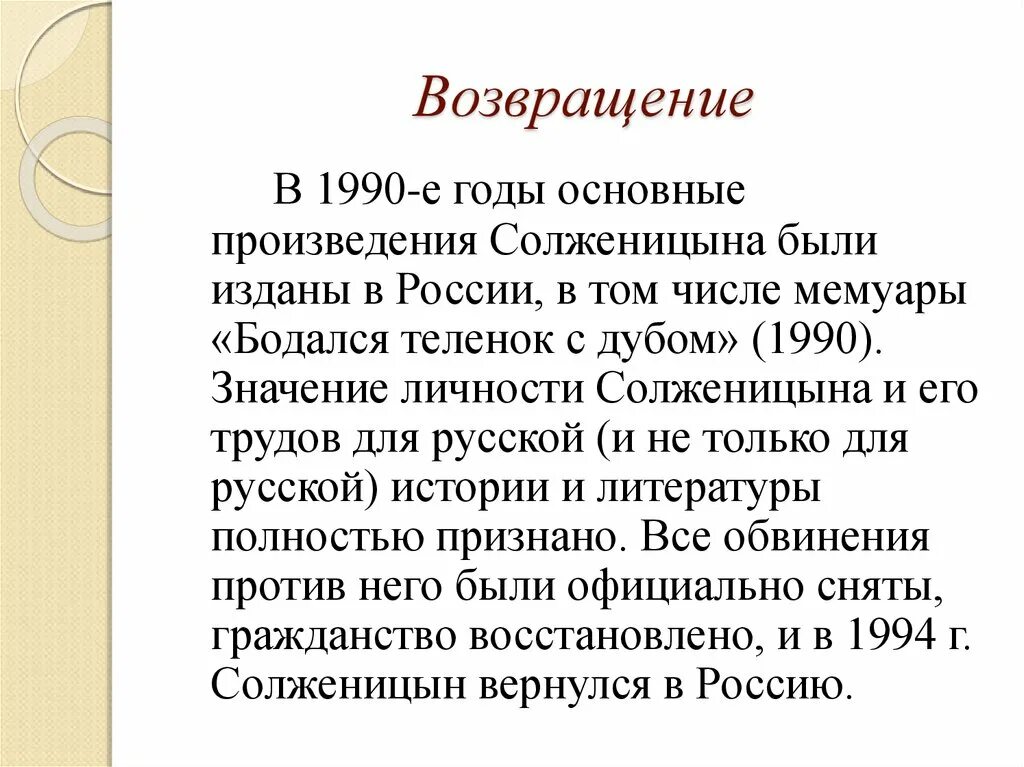 Возвращение

В 1990-е годы основные произведения Солженицына были изданы в России, в том числе мемуары «Бодался теленок с дубом» (1990). Значение личности Солженицына и его трудов для русской (и не только для русской) истории и литературы полностью признано. Все обвинения против него были официально сняты, гражданство восстановлено, и в 1994 г. Солженицын вернулся в Россию.